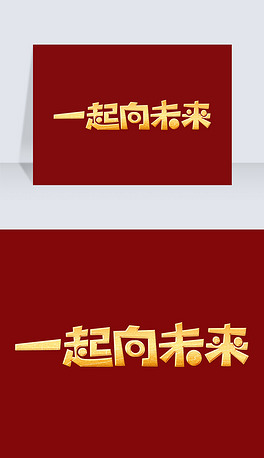 一起向未来

一起向未来